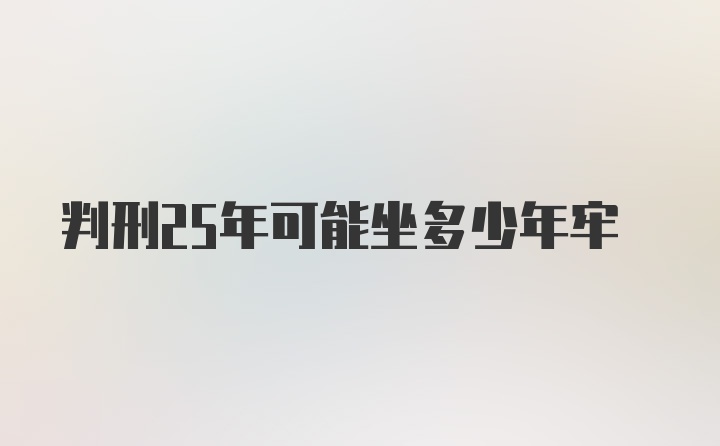 判刑25年可能坐多少年牢